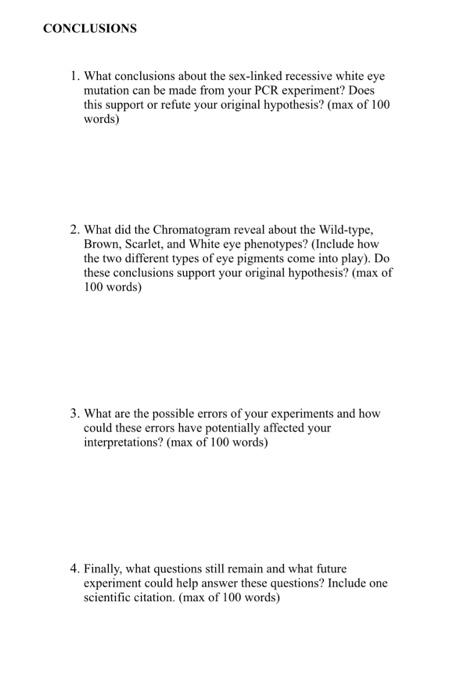 CONCLUSIONS

1. What conclusions about the sex-linked recessive white eye mutation can be made from your PCR experiment? Does this support or refute your original hypothesis? (max of 100 words)

2. What did the Chromatogram reveal about the Wild-type, Brown, Scarlet, and White eye phenotypes? (Include how the two different types of eye pigments come into play). Do these conclusions support your original hypothesis? (max of 100 words)

3. What are the possible errors of your experiments and how could these errors have potentially affected your interpretations? (max of 100 words)

4. Finally, what questions still remain and what future experiment could help answer these questions? Include one scientific citation. (max of 100 words)